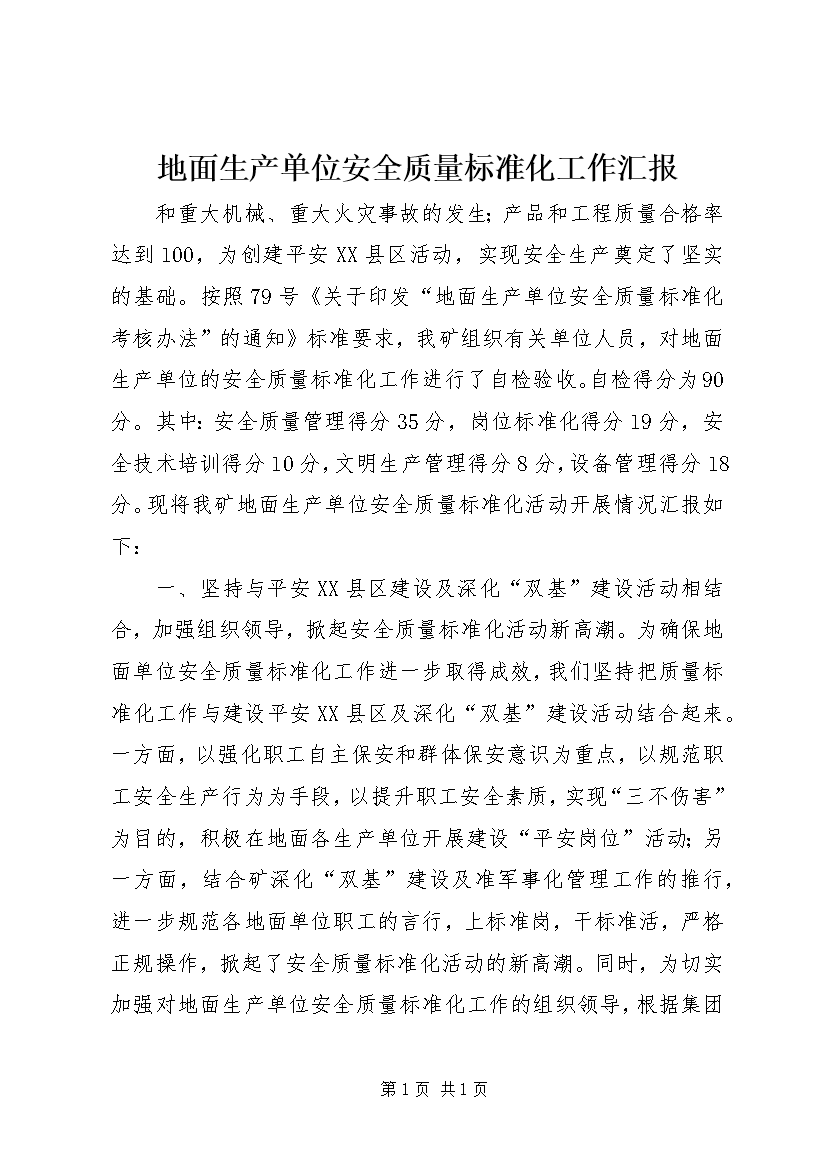 地面生产单位安全质量标准化工作汇报

和重大机械、重大火灾事故的发生；产品和工程质量合格率达到100，为创建平安XX县区活动，实现安全生产奠定了坚实的基础。按照79号《关于印发“地面生产单位安全质量标准化考核办法”的通知》标准要求，我矿组织有关单位人员，对地面生产单位的安全质量标准化工作进行了自检验收。自检得分为90分。其中：安全质量管理得分35分，岗位标准化得分19分，安全技术培训得分10分，文明生产管理得分8分，设备管理得分18分。现将我矿地面生产单位安全质量标准化活动开展情况汇报如下：

一、坚持与平安XX县区建设及深化“双基”建设活动相结合，加强组织领导，掀起安全质量标准化活动新高潮。为确保地面单位安全质量标准化工作进一步取得成效，我们坚持把质量标准化工作与建设平安XX县区及深化“双基”建设活动结合起来。一方面，以强化职工自主保安和群体保安意识为重点，以规范职工安全生产行为为手段，以提升职工安全素质，实现“三不伤害”为目的，积极在地面各生产单位开展建设“平安岗位”活动；另一方面，结合矿深化“双基”建设及准军事化管理工作的推行，进一步规范各地面单位职工的言行，上标准岗，干标准活，严格正规操作，掀起了安全质量标准化活动的新高潮。同时，为切实加强对地面生产单位安全质量标准化工作的组织领导，根据集团

第1页 共1页